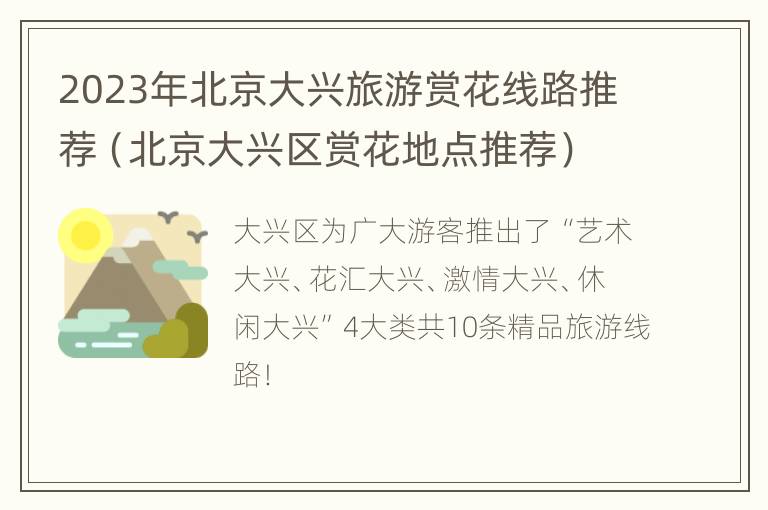 2023年北京大兴旅游赏花线路推荐（北京大兴区赏花地点推荐）

大兴区为广大游客推出了“艺术大兴、花汇大兴、激情大兴、休闲大兴”4大类共10条精品旅游线路！